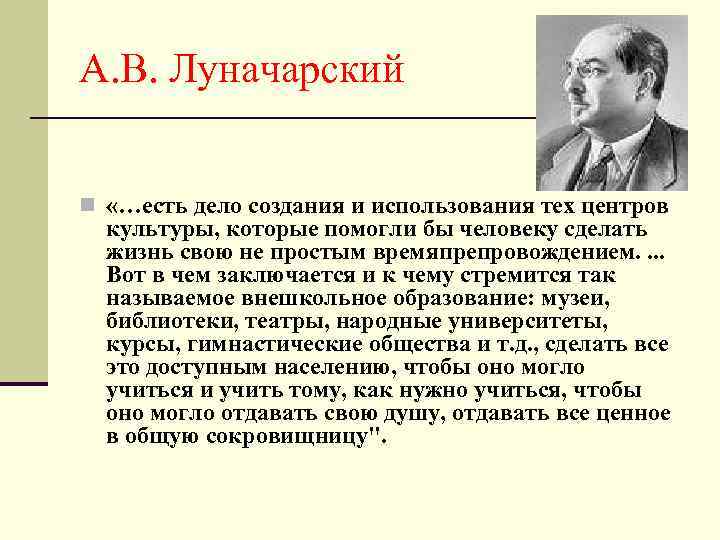 А.В. Луначарский

«…есть дело создания и использования тех центров культуры, которые помогли бы человеку сделать жизнь свою не простым времяпрепровождением. ... Вот в чем заключается и к чему стремится так называемое внешкольное образование: музеи, библиотеки, театры, народные университеты, курсы, гимнастические общества и т.д., сделать все это доступным населению, чтобы оно могло учиться и учить тому, как нужно учиться, чтобы оно могло отдавать свою душу, отдавать все ценное в общую сокровищницу".